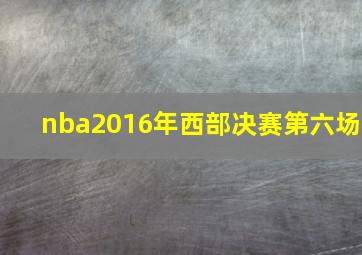 nba2016年西部决赛第六场